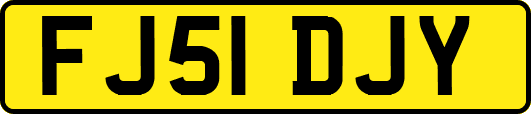 FJ51 DJY